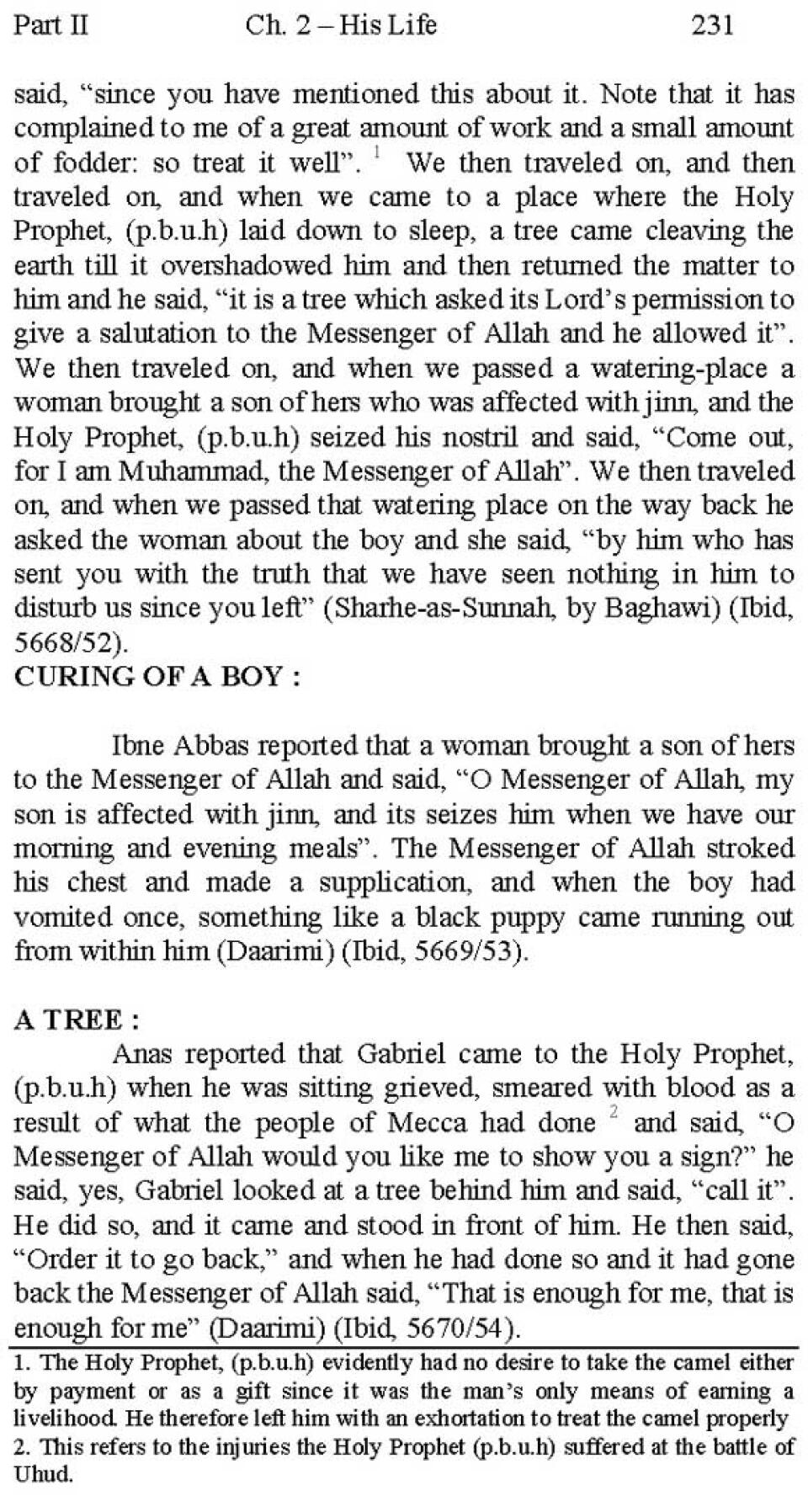 Part II Ch. 2 – His Life 231

said, "since you have mentioned this about it. Note that it has complained to me of a great amount of work and a small amount of fodder: so treat it well". $^1$ We then traveled on, and then traveled on, and when we came to a place where the Holy Prophet, (p.b.u.h) laid down to sleep, a tree came cleaving the earth till it overshadowed him and then returned the matter to him and he said, "it is a tree which asked its Lord's permission to give a salutation to the Messenger of Allah and he allowed it". We then traveled on, and when we passed a watering-place a woman brought a son of hers who was affected with jinn, and the Holy Prophet, (p.b.u.h) seized his nostril and said, "Come out, for I am Muhammad, the Messenger of Allah". We then traveled on, and when we passed that watering place on the way back he asked the woman about the boy and she said, "by him who has sent you with the truth that we have seen nothing in him to disturb us since you left" (Sharhe-as-Sunnah, by Baghawi) (Ibid, 5668/52).

CURING OF A BOY :

Ibne Abbas reported that a woman brought a son of hers to the Messenger of Allah and said, "O Messenger of Allah, my son is affected with jinn, and its seizes him when we have our morning and evening meals". The Messenger of Allah stroked his chest and made a supplication, and when the boy had vomited once, something like a black puppy came running out from within him (Daarimi) (Ibid, 5669/53).

A TREE :

Anas reported that Gabriel came to the Holy Prophet, (p.b.u.h) when he was sitting grieved, smeared with blood as a result of what the people of Mecca had done $^2$ and said, "O Messenger of Allah would you like me to show you a sign?" he said, yes, Gabriel looked at a tree behind him and said, "call it". He did so, and it came and stood in front of him. He then said, "Order it to go back," and when he had done so and it had gone back the Messenger of Allah said, "That is enough for me, that is enough for me" (Daarimi) (Ibid, 5670/54).

1. The Holy Prophet, (p.b.u.h) evidently had no desire to take the camel either by payment or as a gift since it was the man's only means of earning a livelihood. He therefore left him with an exhortation to treat the camel properly
2. This refers to the injuries the Holy Prophet (p.b.u.h) suffered at the battle of Uhud.